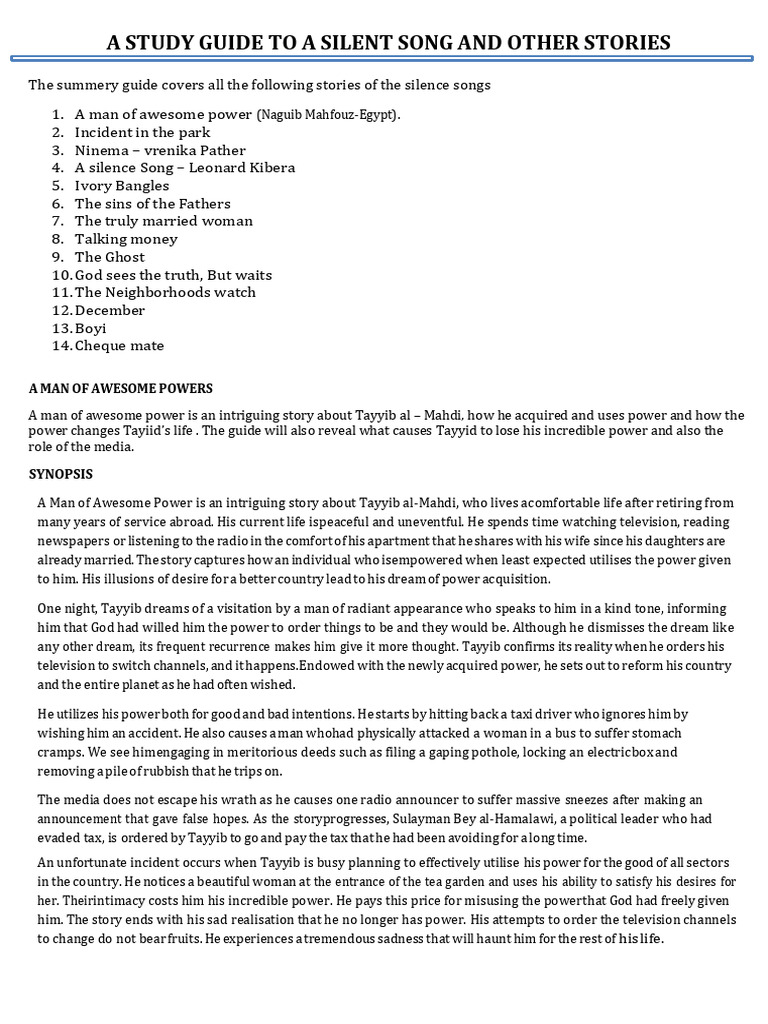 A STUDY GUIDE TO A SILENT SONG AND OTHER STORIES

The summery guide covers all the following stories of the silence songs

1. A man of awesome power (Naguib Mahfouz-Egypt).
2. Incident in the park
3. Ninema – vrenika Pather
4. A silence Song – Leonard Kibera
5. Ivory Bangles
6. The sins of the Fathers
7. The truly married woman
8. Talking money
9. The Ghost
10. God sees the truth, But waits
11. The Neighborhoods watch
12. December
13. Boyi
14. Cheque mate

A MAN OF AWESOME POWERS

A man of awesome power is an intriguing story about Tayyib al – Mahdi. how he acquired and uses power and how the power changes Tayiid's life . The guide will also reveal what causes Tayyid to lose his incredible power and also the role of the media.

SYNOPSIS

A Man of Awesome Power is an intriguing story about Tayyib al-Mahdi, who lives acomfortable life after retiring from many years of service abroad. His current life ispeaceful and uneventful. He spends time watching television, reading newspapers or listening to the radio in the comfort of his apartment that he shares with his wife since his daughters are already married. The story captures how an individual who isempowered when least expected utilises the power given to him. His illusions of desire for a better country lead to his dream of power acquisition.

One night, Tayyib dreams of a visitation by a man of radiant appearance who speaks to him in a kind tone, informing him that God had willed him the power to order things to be and they would be. Although he dismisses the dream like any other dream, its frequent recurrence makes him give it more thought. Tayyib confirms its reality when he orders his television to switch channels, and it happens.Endowed with the newly acquired power, he sets out to reform his country and the entire planet as he had often wished.

He utilizes his power both for good and bad intentions. He starts by hitting back a taxi driver who ignores him by wishing him an accident. He also causes a man whohad physically attacked a woman in a bus to suffer stomach cramps. We see himengaging in meritorious deeds such as filing a gaping pothole, locking an electricbox and removing a pile of rubbish that he trips on.

The media does not escape his wrath as he causes one radio announcer to suffer massive sneezes after making an announcement that gave false hopes. As the storyprogresses, Sulayman Bey al-Hamalawi, a political leader who had evaded tax, is ordered by Tayyib to go and pay the tax that he had been avoiding for a long time.

An unfortunate incident occurs when Tayyib is busy planning to effectively utilise his power for the good of all sectors in the country. He notices a beautiful woman at the entrance of the tea garden and uses his ability to satisfy his desires for her. Theirintimacy costs him his incredible power. He pays this price for misusing the powerthat God had freely given him. The story ends with his sad realisation that he no longer has power. His attempts to order the television channels to change do not bear fruits. He experiences a tremendous sadness that will haunt him for the rest of his life.